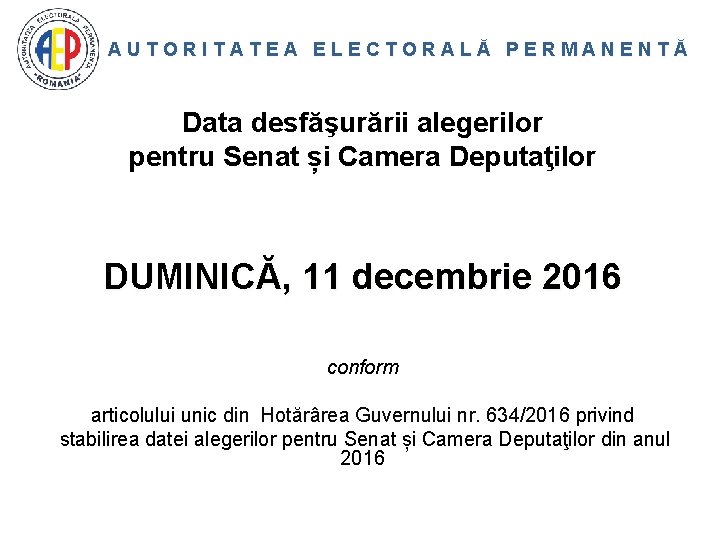 AUTORITATEA ELECTORALĂ PERMANENTĂ ROMÂNIA

AEP

AUTORITATEA ELECTORALĂ PERMANENTĂ

Data desfăşurării alegerilor pentru Senat și Camera Deputaţilor

DUMINICĂ, 11 decembrie 2016

conform

articolului unic din Hotărârea Guvernului nr. 634/2016 privind stabilirea datei alegerilor pentru Senat și Camera Deputaţilor din anul 2016